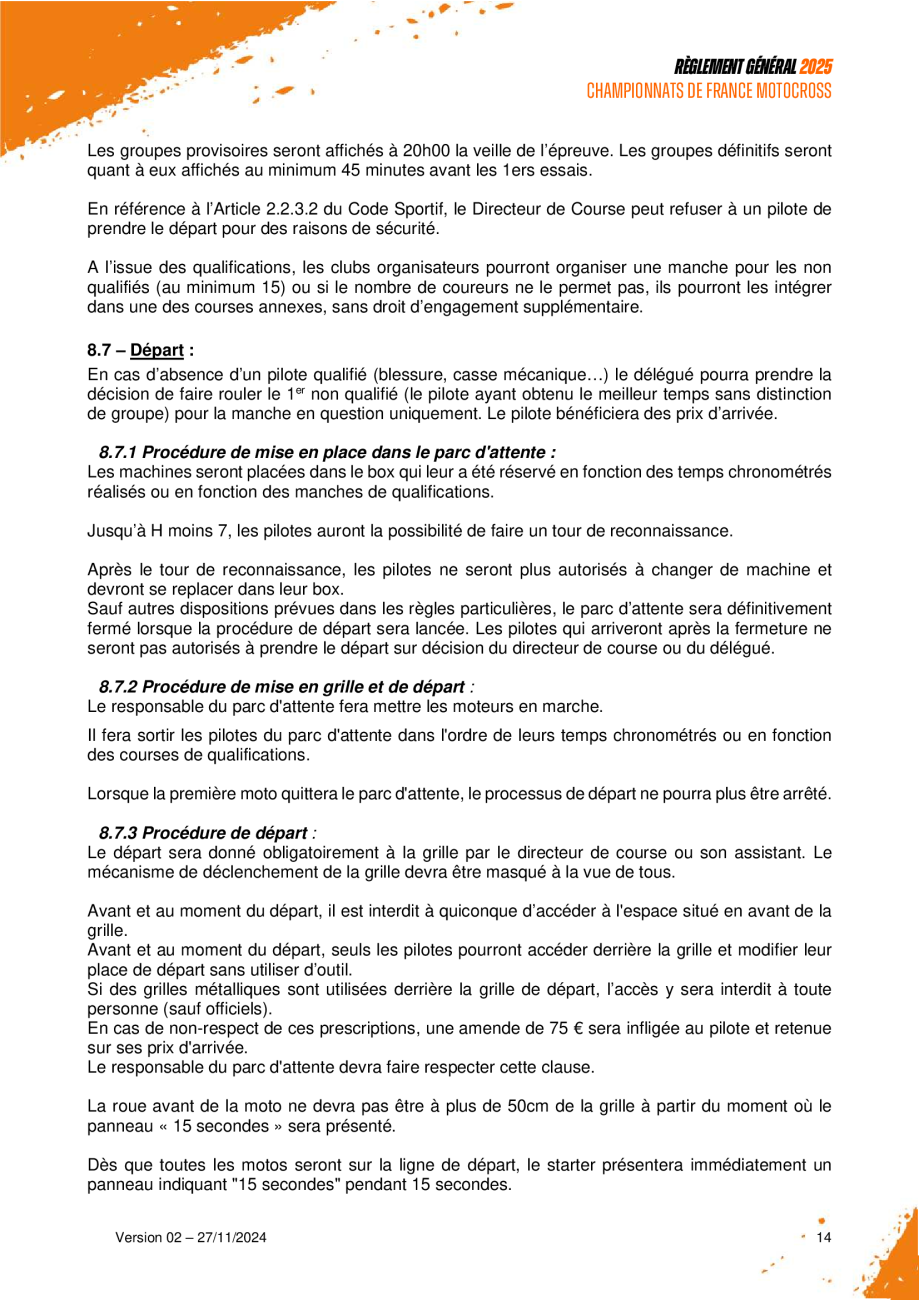 RÈGLEMENT GÉNÉRAL 2025
CHAMPIONNATS DE FRANCE MOTOCROSS

Les groupes provisoires seront affichés à 20h00 la veille de l'épreuve. Les groupes définitifs seront quant à eux affichés au minimum 45 minutes avant les 1ers essais.

En référence à l'Article 2.2.3.2 du Code Sportif, le Directeur de Course peut refuser à un pilote de prendre le départ pour des raisons de sécurité.

A l'issue des qualifications, les clubs organisateurs pourront organiser une manche pour les non qualifiés (au minimum 15) ou si le nombre de coureurs ne le permet pas, ils pourront les intégrer dans une des courses annexes, sans droit d'engagement supplémentaire.

8.7 – Départ :
En cas d'absence d'un pilote qualifié (blessure, casse mécanique…) le délégué pourra prendre la décision de faire rouler le 1$^{er}$ non qualifié (le pilote ayant obtenu le meilleur temps sans distinction de groupe) pour la manche en question uniquement. Le pilote bénéficiera des prix d'arrivée.

8.7.1 Procédure de mise en place dans le parc d'attente :
Les machines seront placées dans le box qui leur a été réservé en fonction des temps chronométrés réalisés ou en fonction des manches de qualifications.

Jusqu'à H moins 7, les pilotes auront la possibilité de faire un tour de reconnaissance.

Après le tour de reconnaissance, les pilotes ne seront plus autorisés à changer de machine et devront se replacer dans leur box.
Sauf autres dispositions prévues dans les règles particulières, le parc d'attente sera définitivement fermé lorsque la procédure de départ sera lancée. Les pilotes qui arriveront après la fermeture ne seront pas autorisés à prendre le départ sur décision du directeur de course ou du délégué.

8.7.2 Procédure de mise en grille et de départ :
Le responsable du parc d'attente fera mettre les moteurs en marche.

Il fera sortir les pilotes du parc d'attente dans l'ordre de leurs temps chronométrés ou en fonction des courses de qualifications.

Lorsque la première moto quittera le parc d'attente, le processus de départ ne pourra plus être arrêté.

8.7.3 Procédure de départ :
Le départ sera donné obligatoirement à la grille par le directeur de course ou son assistant. Le mécanisme de déclenchement de la grille devra être masqué à la vue de tous.

Avant et au moment du départ, il est interdit à quiconque d'accéder à l'espace situé en avant de la grille.
Avant et au moment du départ, seuls les pilotes pourront accéder derrière la grille et modifier leur place de départ sans utiliser d'outil.
Si des grilles métalliques sont utilisées derrière la grille de départ, l'accès y sera interdit à toute personne (sauf officiels).
En cas de non-respect de ces prescriptions, une amende de 75 € sera infligée au pilote et retenue sur ses prix d'arrivée.
Le responsable du parc d'attente devra faire respecter cette clause.

La roue avant de la moto ne devra pas être à plus de 50cm de la grille à partir du moment où le panneau « 15 secondes » sera présenté.

Dès que toutes les motos seront sur la ligne de départ, le starter présentera immédiatement un panneau indiquant "15 secondes" pendant 15 secondes.

Version 02 – 27/11/2024
14